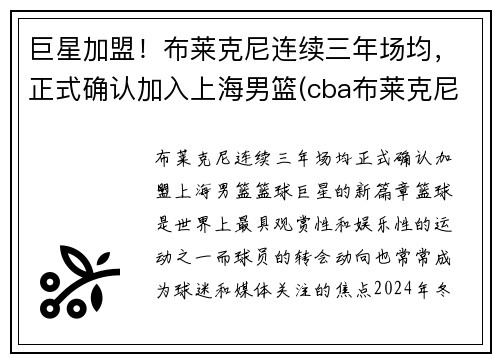 巨星加盟！布莱克尼连续三年场均，正式确认加入上海男篮(cba布莱克尼

布莱克尼连续三年场均正式确认加盟上海男篮篮球巨星的新篇章篮球是世界上最具观赏性和娱乐性的运动之一而球员的转会动向也常常成为球迷和媒体关注的焦点2024年冬